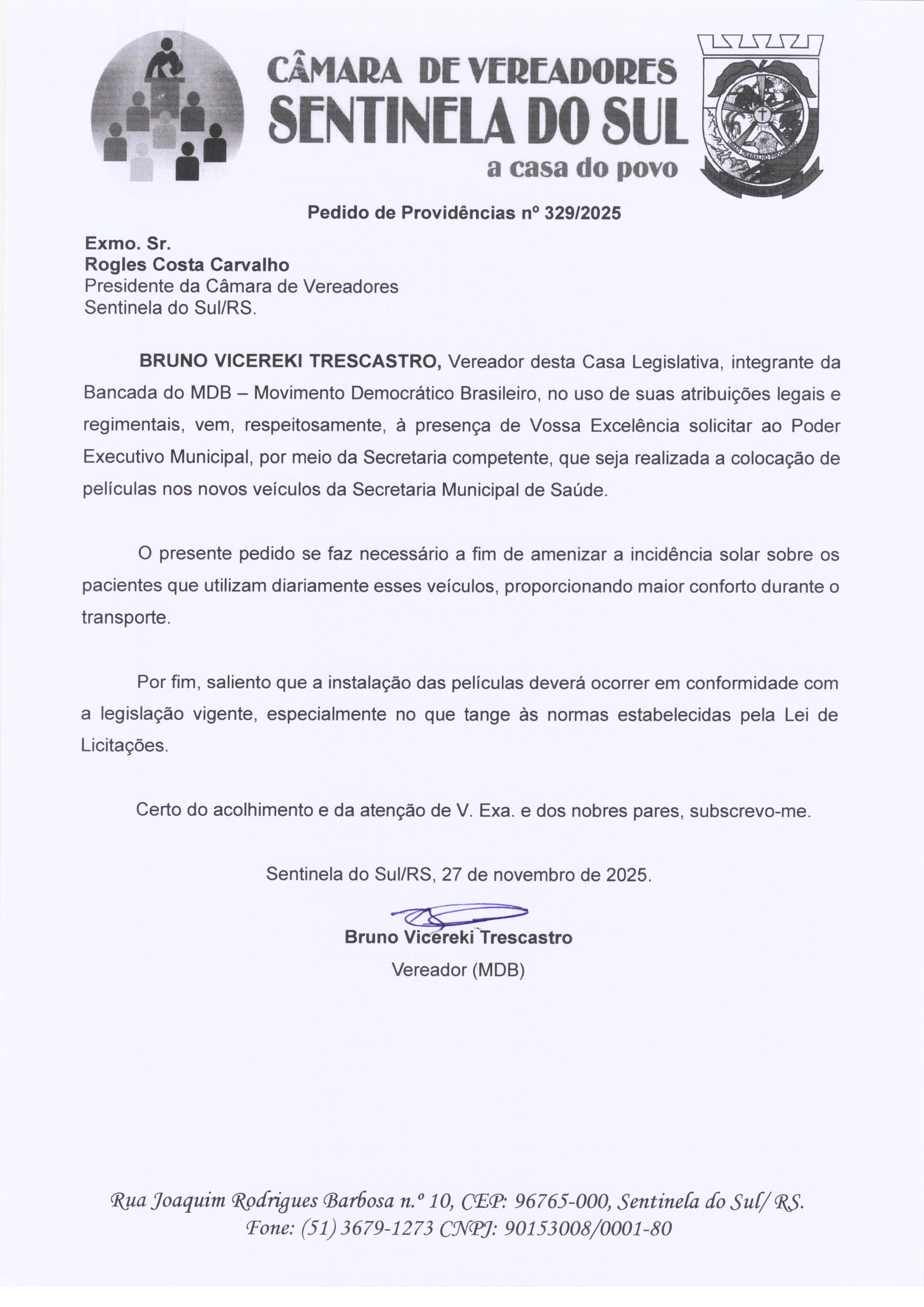 CÂMARA DE VEREADORES
SENTINELA DO SUL
a casa do povo

Pedido de Providências nº 329/2025

Exmo. Sr.
Rogles Costa Carvalho
Presidente da Câmara de Vereadores
Sentinela do Sul/RS.

BRUNO VICEREKI TRESCASTRO, Vereador desta Casa Legislativa, integrante da Bancada do MDB – Movimento Democrático Brasileiro, no uso de suas atribuições legais e regimentais, vem, respeitosamente, à presença de Vossa Excelência solicitar ao Poder Executivo Municipal, por meio da Secretaria competente, que seja realizada a colocação de películas nos novos veículos da Secretaria Municipal de Saúde.

O presente pedido se faz necessário a fim de amenizar a incidência solar sobre os pacientes que utilizam diariamente esses veículos, proporcionando maior conforto durante o transporte.

Por fim, saliento que a instalação das películas deverá ocorrer em conformidade com a legislação vigente, especialmente no que tange às normas estabelecidas pela Lei de Licitações.

Certo do acolhimento e da atenção de V. Exa. e dos nobres pares, subscrevo-me.

Sentinela do Sul/RS, 27 de novembro de 2025.

Bruno Vicereki Trescastro
Vereador (MDB)

Rua Joaquim Rodrigues Barbosa n.º 10, CEP: 96765-000, Sentinela do Sul/ RS.
Fone: (51) 3679-1273 CNPJ: 90153008/0001-80